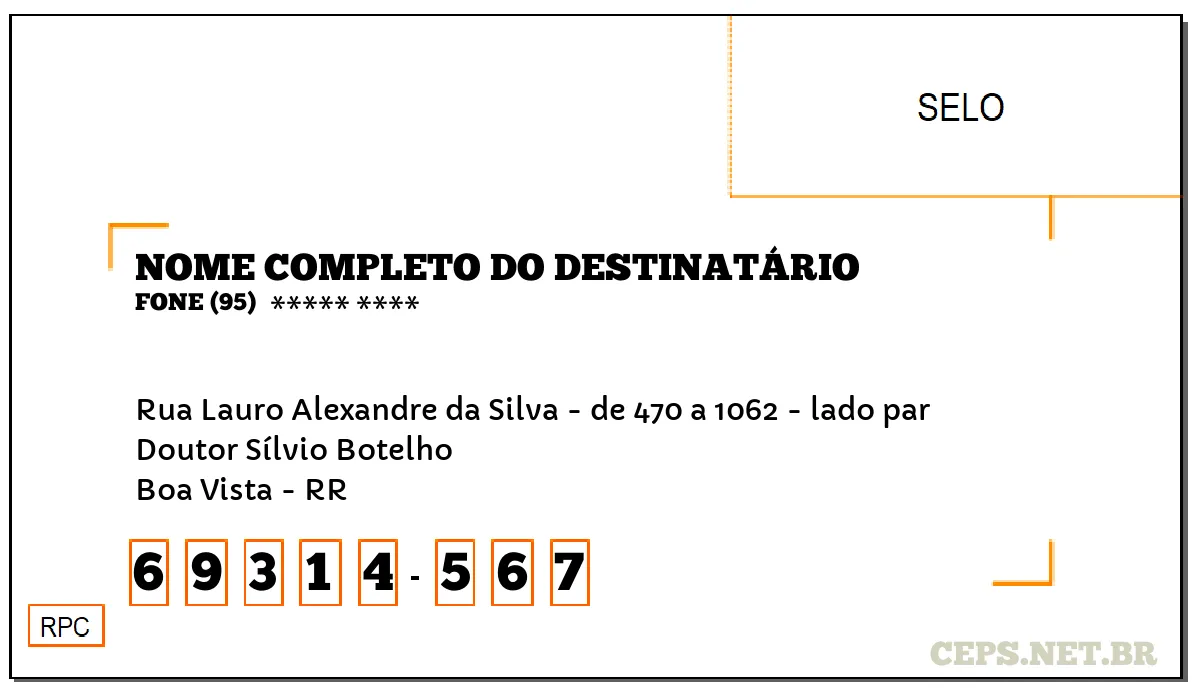 SELO

NOME COMPLETO DO DESTINATÁRIO
FONE (95) ***** ****

Rua Lauro Alexandre da Silva - de 470 a 1062 - lado par
Doutor Sílvio Botelho
Boa Vista - RR

6 9 3 1 4 - 5 6 7

RPC

CEPS.NET.BR